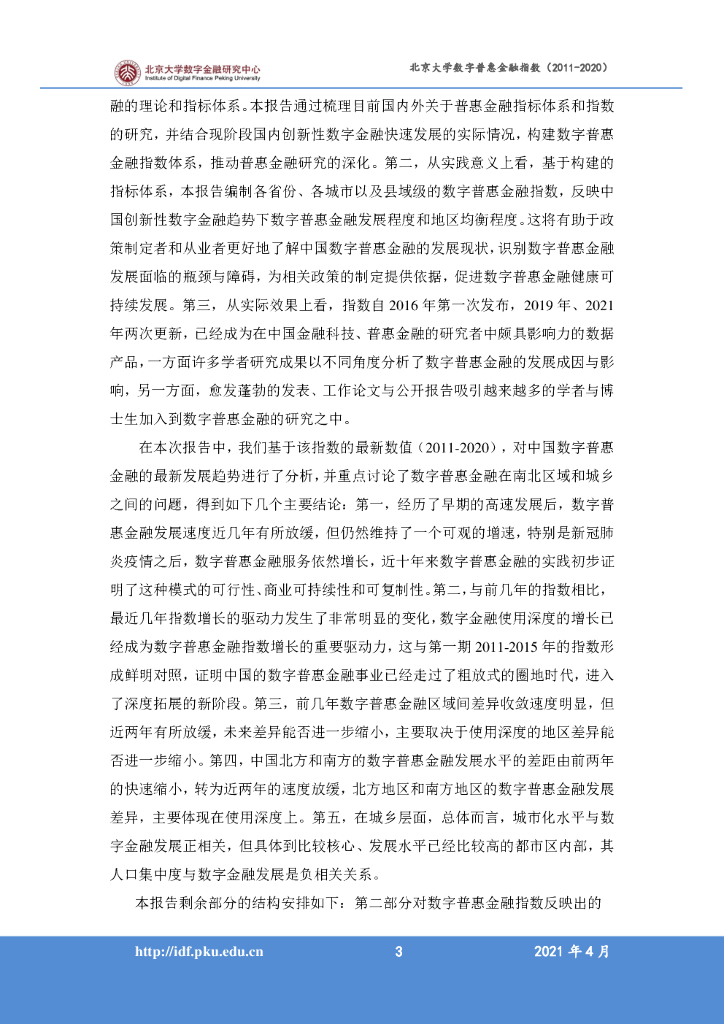 北京大学数字金融研究中心
Institute of Digital Finance Peking University

北京大学数字普惠金融指数（2011-2020）

融的理论和指标体系。本报告通过梳理目前国内外关于普惠金融指标体系和指数的研究，并结合现阶段国内创新性数字金融快速发展的实际情况，构建数字普惠金融指数体系，推动普惠金融研究的深化。第二，从实践意义上看，基于构建的指标体系，本报告编制各省份、各城市以及县域级的数字普惠金融指数，反映中国创新性数字金融趋势下数字普惠金融发展程度和地区均衡程度。这将有助于政策制定者和从业者更好地了解中国数字普惠金融的发展现状，识别数字普惠金融发展面临的瓶颈与障碍，为相关政策的制定提供依据，促进数字普惠金融健康可持续发展。第三，从实际效果上看，指数自 2016 年第一次发布，2019 年、2021 年两次更新，已经成为在中国金融科技、普惠金融的研究者中颇具影响力的数据产品，一方面许多学者研究成果以不同角度分析了数字普惠金融的发展成因与影响，另一方面，愈发蓬勃的发表、工作论文与公开报告吸引越来越多的学者与博士生加入到数字普惠金融的研究之中。

在本次报告中，我们基于该指数的最新数值（2011-2020），对中国数字普惠金融的最新发展趋势进行了分析，并重点讨论了数字普惠金融在南北区域和城乡之间的问题，得到如下几个主要结论：第一，经历了早期的高速发展后，数字普惠金融发展速度近几年有所放缓，但仍然维持了一个可观的增速，特别是新冠肺炎疫情之后，数字普惠金融服务依然增长，近十年来数字普惠金融的实践初步证明了这种模式的可行性、商业可持续性和可复制性。第二，与前几年的指数相比，最近几年指数增长的驱动力发生了非常明显的变化，数字金融使用深度的增长已经成为数字普惠金融指数增长的重要驱动力，这与第一期 2011-2015 年的指数形成鲜明对照，证明中国的数字普惠金融事业已经走过了粗放式的圈地时代，进入了深度拓展的新阶段。第三，前几年数字普惠金融区域间差异收敛速度明显，但近两年有所放缓，未来差异能否进一步缩小，主要取决于使用深度的地区差异能否进一步缩小。第四，中国北方和南方的数字普惠金融发展水平的差距由前两年的快速缩小，转为近两年的速度放缓，北方地区和南方地区的数字普惠金融发展差异，主要体现在使用深度上。第五，在城乡层面，总体而言，城市化水平与数字金融发展正相关，但具体到比较核心、发展水平已经比较高的都市区内部，其人口集中度与数字金融发展是负相关关系。

本报告剩余部分的结构安排如下：第二部分对数字普惠金融指数反映出的

http://idf.pku.edu.cn　　3　　2021 年 4 月